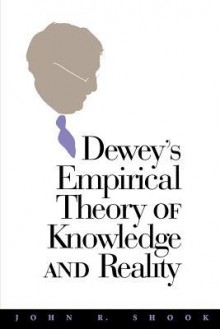 Dewey's Empirical Theory OF Knowledge AND Reality

JOHN R. SHOOK